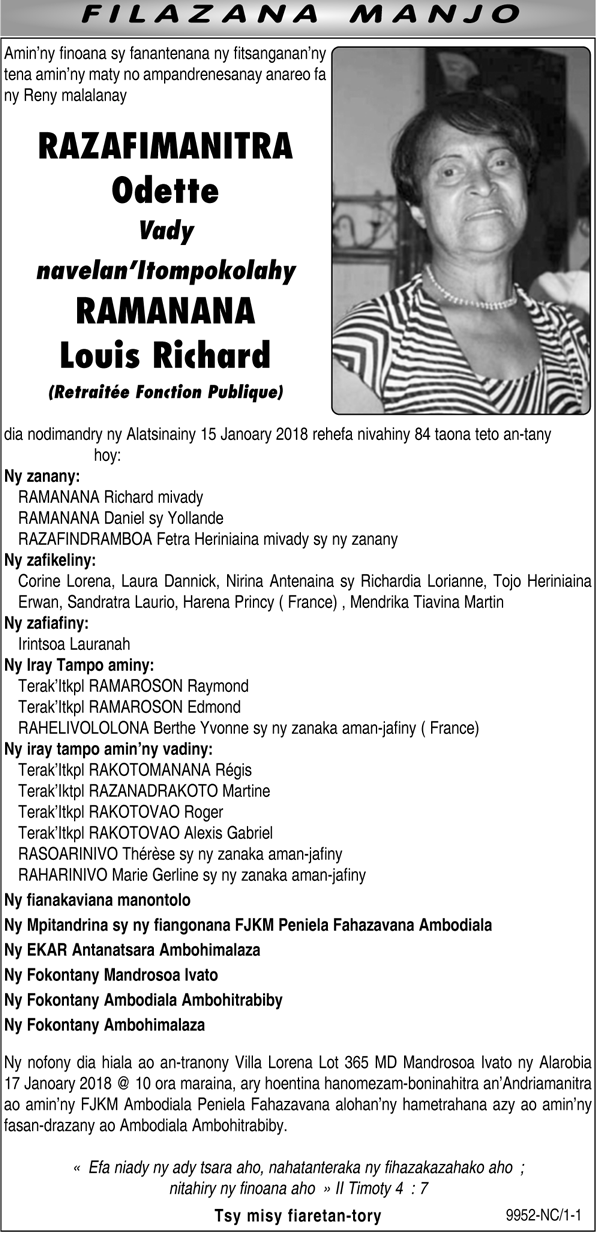 FILAZANA MANJO

Amin'ny finoana sy fanantenana ny fitsanganan'ny tena amin'ny maty no ampandrenesanay anareo fa ny Reny malalanay

RAZAFIMANITRA
Odette
Vady
navelan'Itompokolahy
RAMANANA
Louis Richard
(Retraitée Fonction Publique)

dia nodimandry ny Alatsinainy 15 Janoary 2018 rehefa nivahiny 84 taona teto an-tany hoy:

Ny zanany:
RAMANANA Richard mivady
RAMANANA Daniel sy Yollande
RAZAFINDRAMBOA Fetra Heriniaina mivady sy ny zanany

Ny zafikeliny:
Corine Lorena, Laura Dannick, Nirina Antenaina sy Richardia Lorianne, Tojo Heriniaina Erwan, Sandratra Laurio, Harena Princy ( France) , Mendrika Tiavina Martin

Ny zafiafiny:
Irintsoa Lauranah

Ny Iray Tampo aminy:
Terak'Itkpl RAMAROSON Raymond
Terak'Itkpl RAMAROSON Edmond
RAHELIVOLOLONA Berthe Yvonne sy ny zanaka aman-jafiny ( France)

Ny iray tampo amin'ny vadiny:
Terak'Itkpl RAKOTOMANANA Régis
Terak'Iktpl RAZANADRAKOTO Martine
Terak'Itkpl RAKOTOVAO Roger
Terak'Itkpl RAKOTOVAO Alexis Gabriel
RASOARINIVO Thérèse sy ny zanaka aman-jafiny
RAHARINIVO Marie Gerline sy ny zanaka aman-jafiny

Ny fianakaviana manontolo
Ny Mpitandrina sy ny fiangonana FJKM Peniela Fahazavana Ambodiala
Ny EKAR Antanatsara Ambohimalaza
Ny Fokontany Mandrosoa Ivato
Ny Fokontany Ambodiala Ambohitrabiby
Ny Fokontany Ambohimalaza

Ny nofony dia hiala ao an-tranony Villa Lorena Lot 365 MD Mandrosoa Ivato ny Alarobia 17 Janoary 2018 @ 10 ora maraina, ary hoentina hanomezam-boninahitra an'Andriamanitra ao amin'ny FJKM Ambodiala Peniela Fahazavana alohan'ny hametrahana azy ao amin'ny fasan-drazany ao Ambodiala Ambohitrabiby.

« Efa niady ny ady tsara aho, nahatanteraka ny fihazakazahako aho ; nitahiry ny finoana aho » II Timoty 4 : 7

Tsy misy fiaretan-tory

9952-NC/1-1